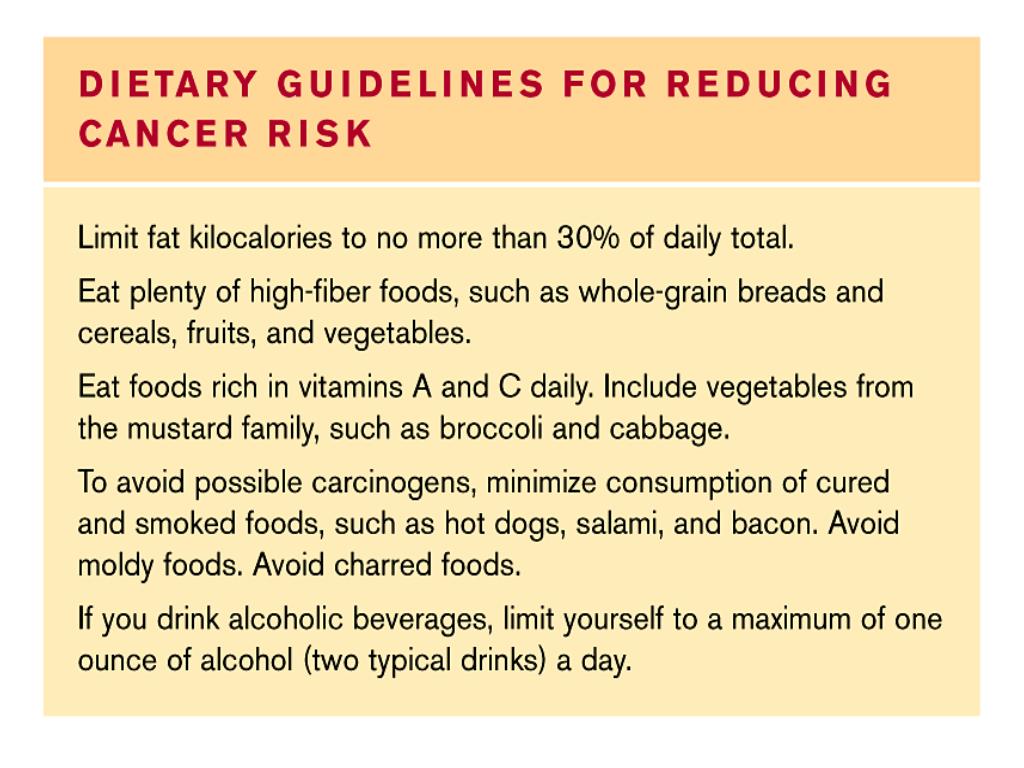 DIETARY GUIDELINES FOR REDUCING CANCER RISK

Limit fat kilocalories to no more than 30% of daily total.

Eat plenty of high-fiber foods, such as whole-grain breads and cereals, fruits, and vegetables.

Eat foods rich in vitamins A and C daily. Include vegetables from the mustard family, such as broccoli and cabbage.

To avoid possible carcinogens, minimize consumption of cured and smoked foods, such as hot dogs, salami, and bacon. Avoid moldy foods. Avoid charred foods.

If you drink alcoholic beverages, limit yourself to a maximum of one ounce of alcohol (two typical drinks) a day.